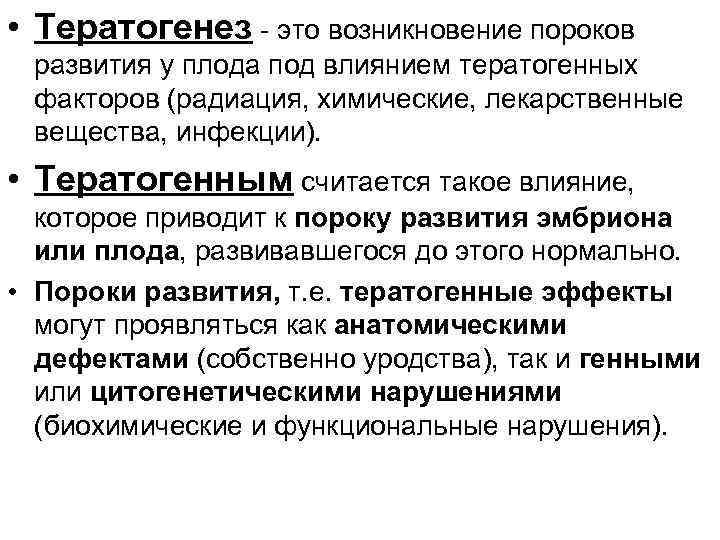 • Тератогенез - это возникновение пороков развития у плода под влиянием тератогенных факторов (радиация, химические, лекарственные вещества, инфекции).

• Тератогенным считается такое влияние, которое приводит к пороку развития эмбриона или плода, развивавшегося до этого нормально.

• Пороки развития, т.е. тератогенные эффекты могут проявляться как анатомическими дефектами (собственно уродства), так и генными или цитогенетическими нарушениями (биохимические и функциональные нарушения).